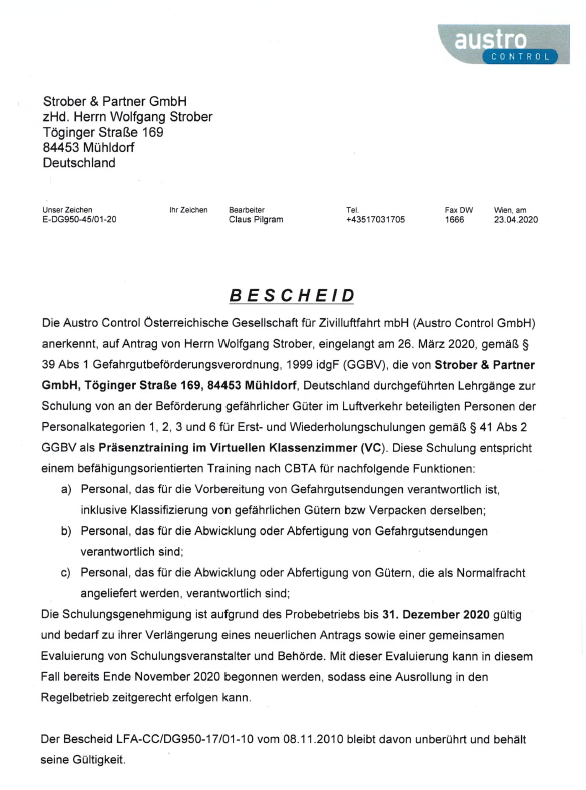 austro CONTROL

Strober & Partner GmbH
zHd. Herrn Wolfgang Strober
Töginger Straße 169
84453 Mühldorf
Deutschland

| Unser Zeichen | Ihr Zeichen | Bearbeiter | Tel. | Fax DW | Wien, am |
|---|---|---|---|---|---|
| E-DG950-45/01-20 | | Claus Pilgram | +43517031705 | 1666 | 23.04.2020 |

BESCHEID

Die Austro Control Österreichische Gesellschaft für Zivilluftfahrt mbH (Austro Control GmbH) anerkennt, auf Antrag von Herrn Wolfgang Strober, eingelangt am 26. März 2020, gemäß § 39 Abs 1 Gefahrgutbeförderungsverordnung, 1999 idgF (GGBV), die von Strober & Partner GmbH, Töginger Straße 169, 84453 Mühldorf, Deutschland durchgeführten Lehrgänge zur Schulung von an der Beförderung gefährlicher Güter im Luftverkehr beteiligten Personen der Personalkategorien 1, 2, 3 und 6 für Erst- und Wiederholungsschulungen gemäß § 41 Abs 2 GGBV als Präsenztraining im Virtuellen Klassenzimmer (VC). Diese Schulung entspricht einem befähigungsorientierten Training nach CBTA für nachfolgende Funktionen:

a) Personal, das für die Vorbereitung von Gefahrgutsendungen verantwortlich ist, inklusive Klassifizierung von gefährlichen Gütern bzw Verpacken derselben;

b) Personal, das für die Abwicklung oder Abfertigung von Gefahrgutsendungen verantwortlich sind;

c) Personal, das für die Abwicklung oder Abfertigung von Gütern, die als Normalfracht angeliefert werden, verantwortlich sind;

Die Schulungsgenehmigung ist aufgrund des Probebetriebs bis 31. Dezember 2020 gültig und bedarf zu ihrer Verlängerung eines neuerlichen Antrags sowie einer gemeinsamen Evaluierung von Schulungsveranstalter und Behörde. Mit dieser Evaluierung kann in diesem Fall bereits Ende November 2020 begonnen werden, sodass eine Ausrollung in den Regelbetrieb zeitgerecht erfolgen kann.

Der Bescheid LFA-CC/DG950-17/01-10 vom 08.11.2010 bleibt davon unberührt und behält seine Gültigkeit.